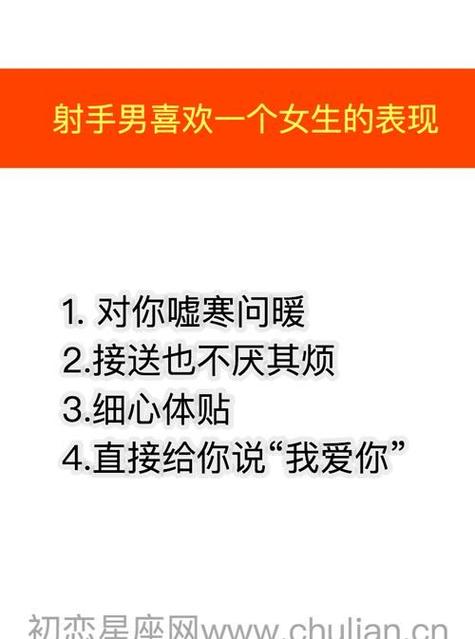 射手男喜欢一个女生的表现

1. 对你嘘寒问暖
2.接送也不厌其烦
3.细心体贴
4.直接给你说“我爱你”

初恋星座网www.chulian.cn